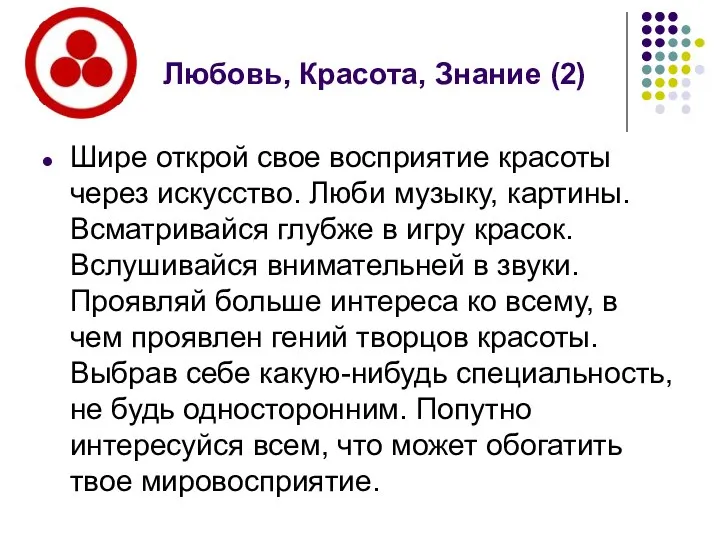 Любовь, Красота, Знание (2)

Шире открой свое восприятие красоты через искусство. Люби музыку, картины. Всматривайся глубже в игру красок. Вслушивайся внимательней в звуки. Проявляй больше интереса ко всему, в чем проявлен гений творцов красоты. Выбрав себе какую-нибудь специальность, не будь односторонним. Попутно интересуйся всем, что может обогатить твое мировосприятие.